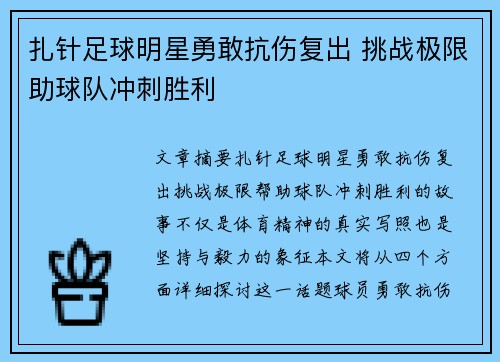 扎针足球明星勇敢抗伤复出 挑战极限助球队冲刺胜利

文章摘要扎针足球明星勇敢抗伤复出挑战极限帮助球队冲刺胜利的故事不仅是体育精神的真实写照也是坚持与毅力的象征本文将从四个方面详细探讨这一话题球员勇敢抗伤